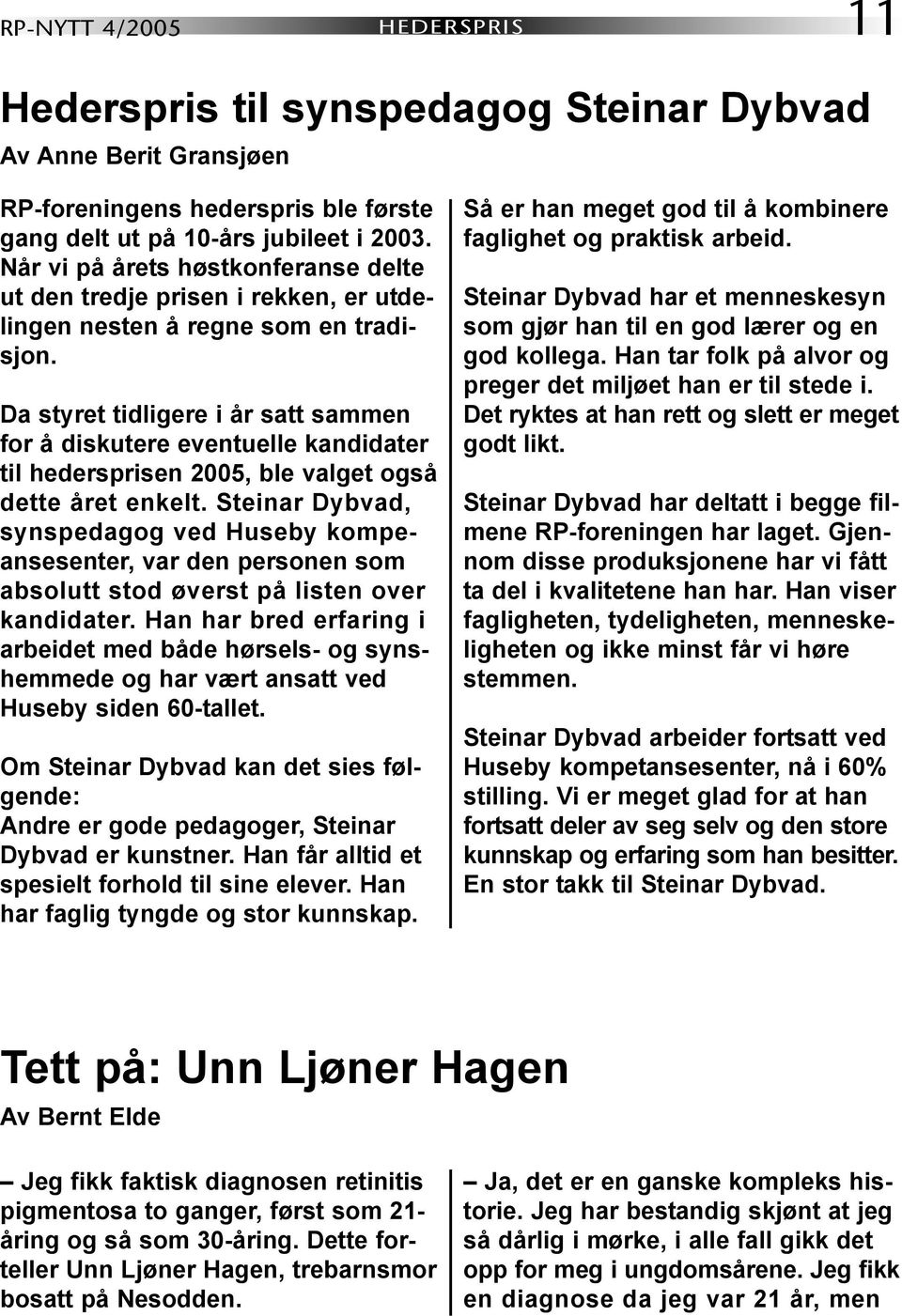 RP-NYTT 4/2005 HEDERSPRIS 11

Hederspris til synspedagog Steinar Dybvad

Av Anne Berit Gransjøen

RP-foreningens hederspris ble første gang delt ut på 10-års jubileet i 2003. Når vi på årets høstkonferanse delte ut den tredje prisen i rekken, er utdelingen nesten å regne som en tradisjon.

Da styret tidligere i år satt sammen for å diskutere eventuelle kandidater til hedersprisen 2005, ble valget også dette året enkelt. Steinar Dybvad, synspedagog ved Huseby kompeansesenter, var den personen som absolutt stod øverst på listen over kandidater. Han har bred erfaring i arbeidet med både hørsels- og synshemmede og har vært ansatt ved Huseby siden 60-tallet.

Om Steinar Dybvad kan det sies følgende:
Andre er gode pedagoger, Steinar Dybvad er kunstner. Han får alltid et spesielt forhold til sine elever. Han har faglig tyngde og stor kunnskap.

Så er han meget god til å kombinere faglighet og praktisk arbeid.

Steinar Dybvad har et menneskesyn som gjør han til en god lærer og en god kollega. Han tar folk på alvor og preger det miljøet han er til stede i. Det ryktes at han rett og slett er meget godt likt.

Steinar Dybvad har deltatt i begge filmene RP-foreningen har laget. Gjennom disse produksjonene har vi fått ta del i kvalitetene han har. Han viser fagligheten, tydeligheten, menneskeligheten og ikke minst får vi høre stemmen.

Steinar Dybvad arbeider fortsatt ved Huseby kompetansesenter, nå i 60% stilling. Vi er meget glad for at han fortsatt deler av seg selv og den store kunnskap og erfaring som han besitter. En stor takk til Steinar Dybvad.

Tett på: Unn Ljøner Hagen

Av Bernt Elde

– Jeg fikk faktisk diagnosen retinitis pigmentosa to ganger, først som 21-åring og så som 30-åring. Dette forteller Unn Ljøner Hagen, trebarnsmor bosatt på Nesodden.

– Ja, det er en ganske kompleks historie. Jeg har bestandig skjønt at jeg så dårlig i mørke, i alle fall gikk det opp for meg i ungdomsårene. Jeg fikk en diagnose da jeg var 21 år, men